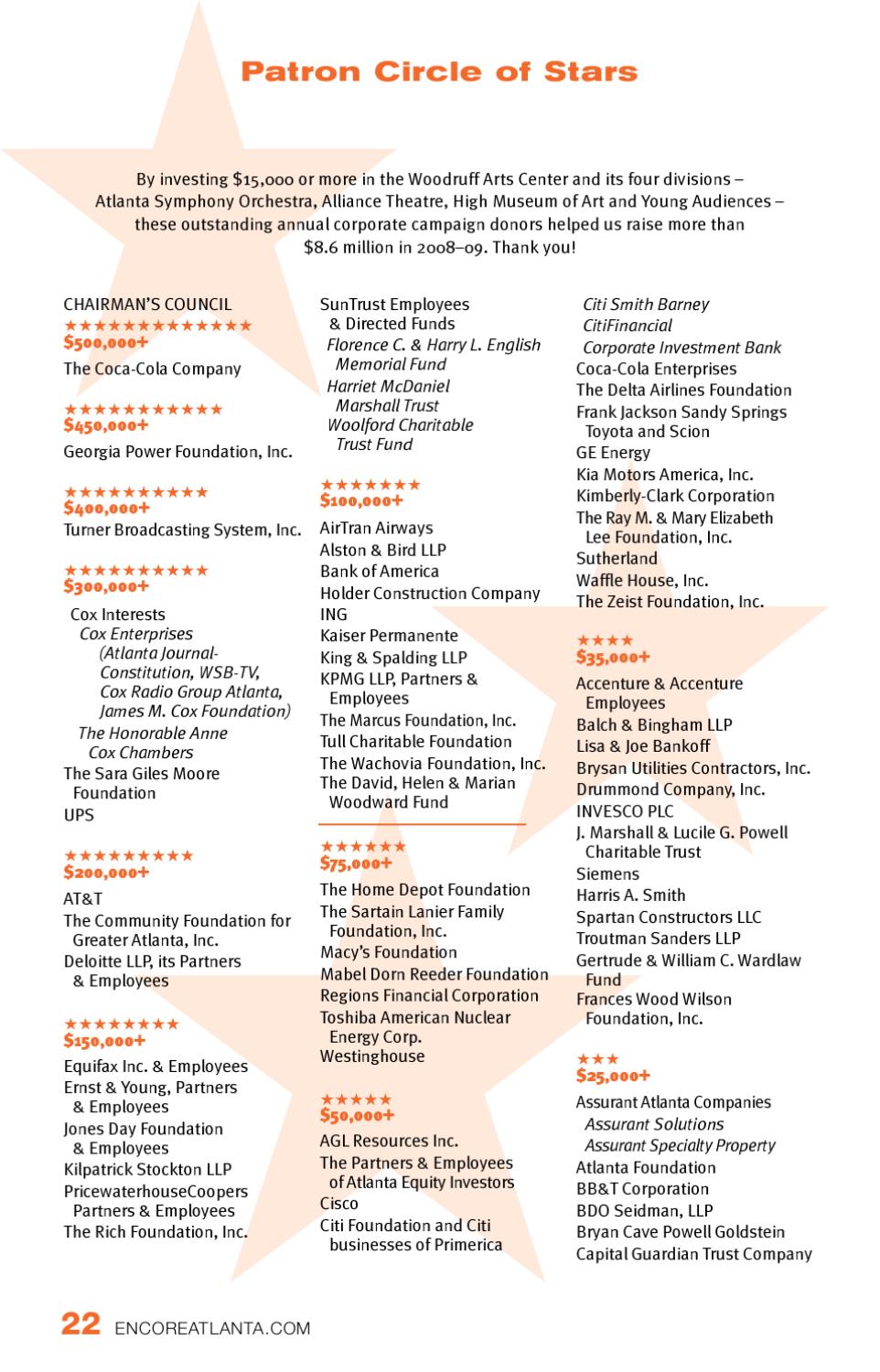 Patron Circle of Stars

By investing $15,000 or more in the Woodruff Arts Center and its four divisions – Atlanta Symphony Orchestra, Alliance Theatre, High Museum of Art and Young Audiences – these outstanding annual corporate campaign donors helped us raise more than $8.6 million in 2008–09. Thank you!

CHAIRMAN'S COUNCIL
★★★★★★★★★★★★★
$500,000+
The Coca-Cola Company

★★★★★★★★★★★
$450,000+
Georgia Power Foundation, Inc.

★★★★★★★★★★
$400,000+
Turner Broadcasting System, Inc.

★★★★★★★★★★
$300,000+
Cox Interests
Cox Enterprises
(Atlanta Journal-Constitution, WSB-TV, Cox Radio Group Atlanta, James M. Cox Foundation)
The Honorable Anne Cox Chambers
The Sara Giles Moore Foundation
UPS

★★★★★★★★★
$200,000+
AT&T
The Community Foundation for Greater Atlanta, Inc.
Deloitte LLP, its Partners & Employees

★★★★★★★★
$150,000+
Equifax Inc. & Employees
Ernst & Young, Partners & Employees
Jones Day Foundation & Employees
Kilpatrick Stockton LLP
PricewaterhouseCoopers Partners & Employees
The Rich Foundation, Inc.

SunTrust Employees & Directed Funds
Florence C. & Harry L. English Memorial Fund
Harriet McDaniel Marshall Trust
Woolford Charitable Trust Fund

★★★★★★★
$100,000+
AirTran Airways
Alston & Bird LLP
Bank of America
Holder Construction Company
ING
Kaiser Permanente
King & Spalding LLP
KPMG LLP, Partners & Employees
The Marcus Foundation, Inc.
Tull Charitable Foundation
The Wachovia Foundation, Inc.
The David, Helen & Marian Woodward Fund

★★★★★★
$75,000+
The Home Depot Foundation
The Sartain Lanier Family Foundation, Inc.
Macy's Foundation
Mabel Dorn Reeder Foundation
Regions Financial Corporation
Toshiba American Nuclear Energy Corp.
Westinghouse

★★★★★
$50,000+
AGL Resources Inc.
The Partners & Employees of Atlanta Equity Investors
Cisco
Citi Foundation and Citi businesses of Primerica

Citi Smith Barney
CitiFinancial
Corporate Investment Bank
Coca-Cola Enterprises
The Delta Airlines Foundation
Frank Jackson Sandy Springs Toyota and Scion
GE Energy
Kia Motors America, Inc.
Kimberly-Clark Corporation
The Ray M. & Mary Elizabeth Lee Foundation, Inc.
Sutherland
Waffle House, Inc.
The Zeist Foundation, Inc.

★★★★
$35,000+
Accenture & Accenture Employees
Balch & Bingham LLP
Lisa & Joe Bankoff
Brysan Utilities Contractors, Inc.
Drummond Company, Inc.
INVESCO PLC
J. Marshall & Lucile G. Powell Charitable Trust
Siemens
Harris A. Smith
Spartan Constructors LLC
Troutman Sanders LLP
Gertrude & William C. Wardlaw Fund
Frances Wood Wilson Foundation, Inc.

★★★
$25,000+
Assurant Atlanta Companies
Assurant Solutions
Assurant Specialty Property
Atlanta Foundation
BB&T Corporation
BDO Seidman, LLP
Bryan Cave Powell Goldstein
Capital Guardian Trust Company

22 ENCOREATLANTA.COM